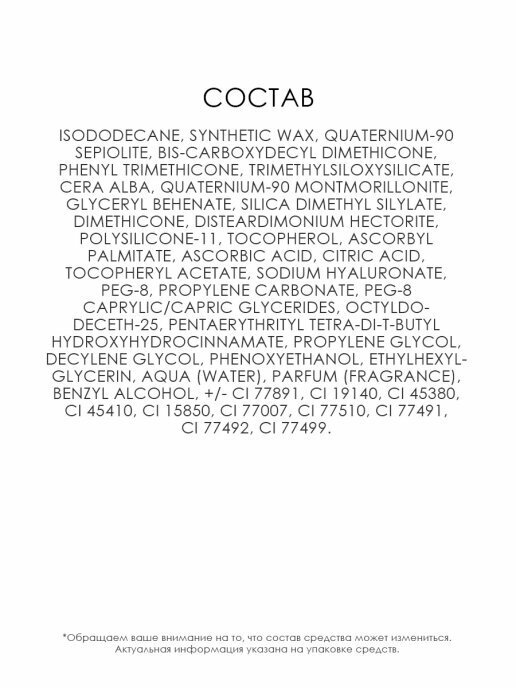 СОСТАВ

ISODODECANE, SYNTHETIC WAX, QUATERNIUM-90 SEPIOLITE, BIS-CARBOXYDECYL DIMETHICONE, PHENYL TRIMETHICONE, TRIMETHYLSILOXYSILICATE, CERA ALBA, QUATERNIUM-90 MONTMORILLONITE, GLYCERYL BEHENATE, SILICA DIMETHYL SILYLATE, DIMETHICONE, DISTEARDIMONIUM HECTORITE, POLYSILICONE-11, TOCOPHEROL, ASCORBYL PALMITATE, ASCORBIC ACID, CITRIC ACID, TOCOPHERYL ACETATE, SODIUM HYALURONATE, PEG-8, PROPYLENE CARBONATE, PEG-8 CAPRYLIC/CAPRIC GLYCERIDES, OCTYLDODECETH-25, PENTAERYTHRITYL TETRA-DI-T-BUTYL HYDROXYHYDROCINNAMATE, PROPYLENE GLYCOL, DECYLENE GLYCOL, PHENOXYETHANOL, ETHYLHEXYLGLYCERIN, AQUA (WATER), PARFUM (FRAGRANCE), BENZYL ALCOHOL, +/- CI 77891, CI 19140, CI 45380, CI 45410, CI 15850, CI 77007, CI 77510, CI 77491, CI 77492, CI 77499.

*Обращаем ваше внимание на то, что состав средства может измениться. Актуальная информация указана на упаковке средств.